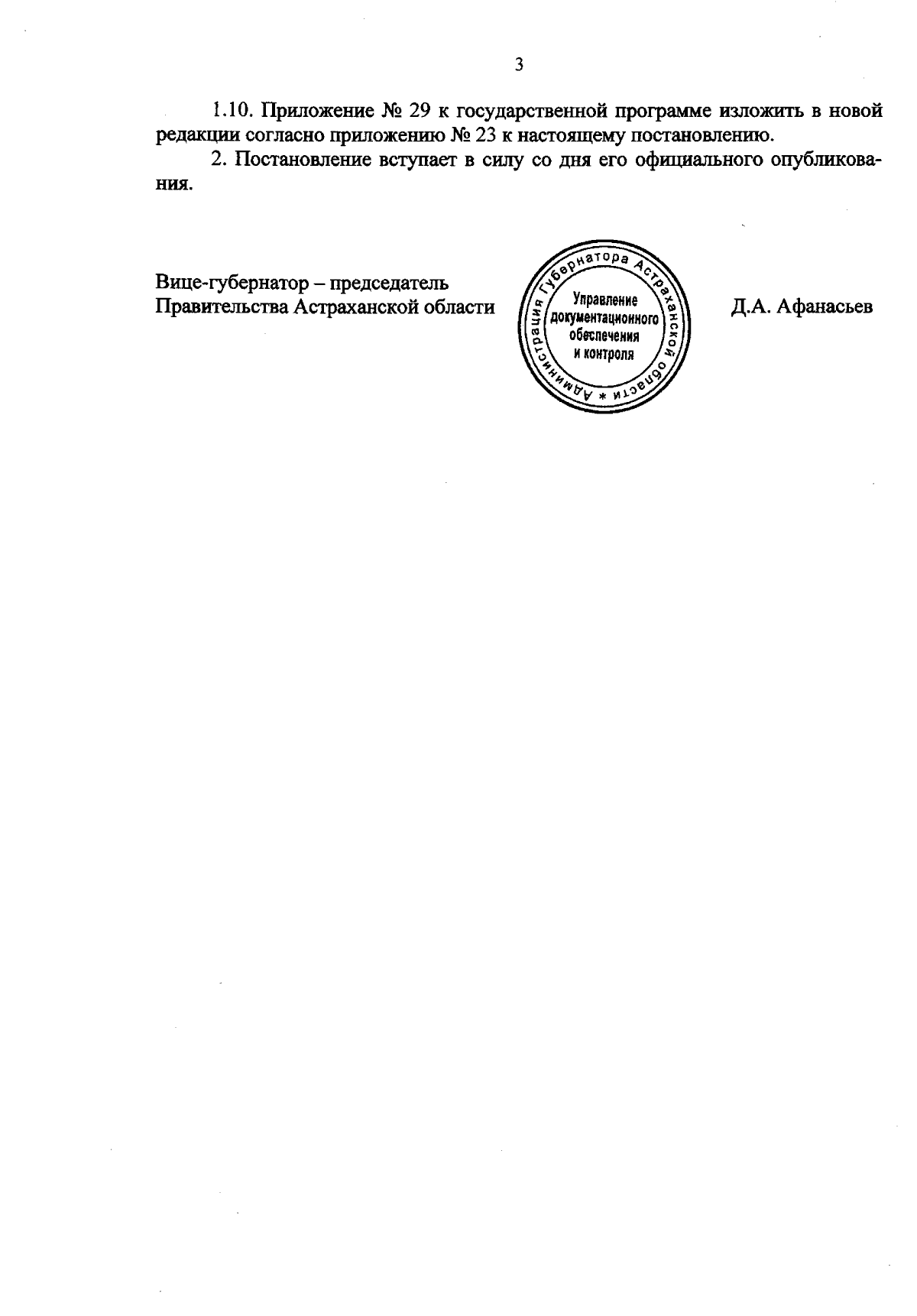 3

1.10. Приложение № 29 к государственной программе изложить в новой редакции согласно приложению № 23 к настоящему постановлению.

2. Постановление вступает в силу со дня его официального опубликования.

Вице-губернатор – председатель Правительства Астраханской области

Администрация Губернатора Астраханской области * 

Управление документационного обеспечения и контроля

Д.А. Афанасьев